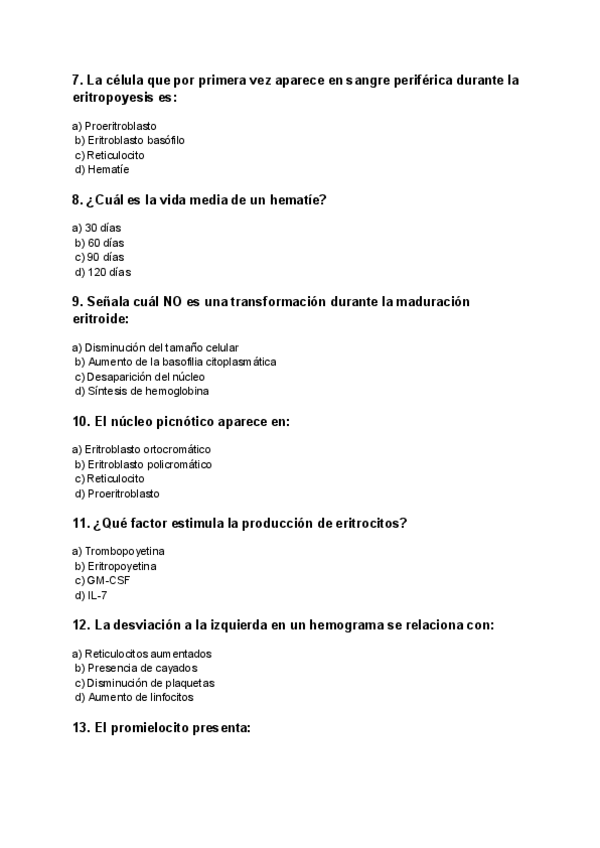 7. La célula que por primera vez aparece en sangre periférica durante la eritropoyesis es:

a) Proeritroblasto
b) Eritroblasto basófilo
c) Reticulocito
d) Hematíe

8. ¿Cuál es la vida media de un hematíe?

a) 30 días
b) 60 días
c) 90 días
d) 120 días

9. Señala cuál NO es una transformación durante la maduración eritroide:

a) Disminución del tamaño celular
b) Aumento de la basofilia citoplasmática
c) Desaparición del núcleo
d) Síntesis de hemoglobina

10. El núcleo picnótico aparece en:

a) Eritroblasto ortocromático
b) Eritroblasto policromático
c) Reticulocito
d) Proeritroblasto

11. ¿Qué factor estimula la producción de eritrocitos?

a) Trombopoyetina
b) Eritropoyetina
c) GM-CSF
d) IL-7

12. La desviación a la izquierda en un hemograma se relaciona con:

a) Reticulocitos aumentados
b) Presencia de cayados
c) Disminución de plaquetas
d) Aumento de linfocitos

13. El promielocito presenta: